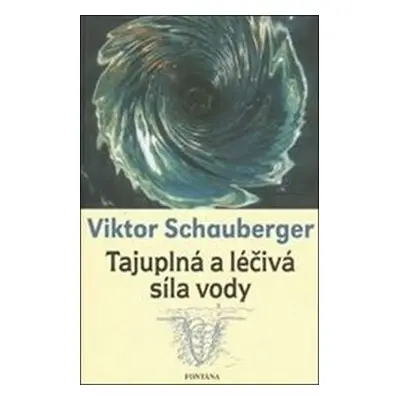 Viktor Schauberger

Tajuplná a léčivá síla vody

FONTÁNA